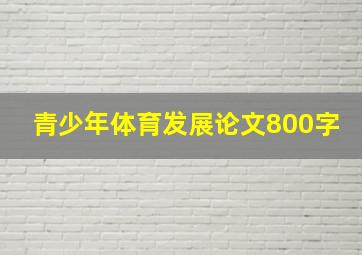 青少年体育发展论文800字